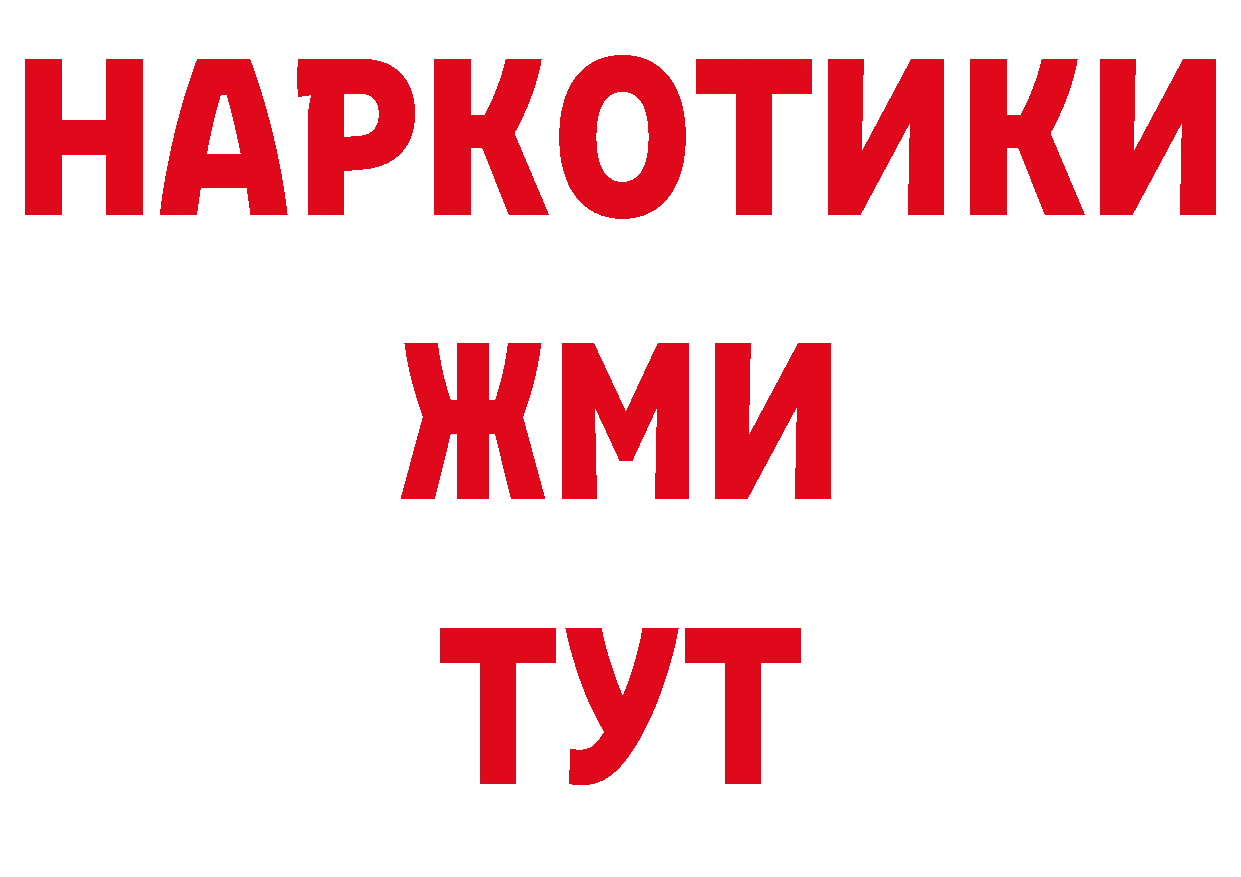 НАРКОТИКИ
ЖМИ
ТУТ